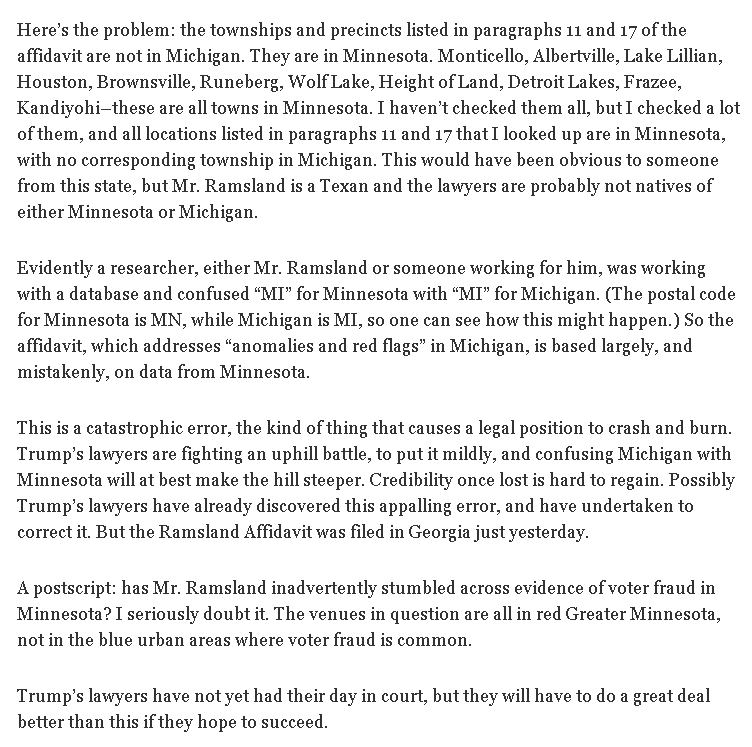 Here's the problem: the townships and precincts listed in paragraphs 11 and 17 of the affidavit are not in Michigan. They are in Minnesota. Monticello, Albertville, Lake Lillian, Houston, Brownsville, Runeberg, Wolf Lake, Height of Land, Detroit Lakes, Frazee, Kandiyohi–these are all towns in Minnesota. I haven't checked them all, but I checked a lot of them, and all locations listed in paragraphs 11 and 17 that I looked up are in Minnesota, with no corresponding township in Michigan. This would have been obvious to someone from this state, but Mr. Ramsland is a Texan and the lawyers are probably not natives of either Minnesota or Michigan.

Evidently a researcher, either Mr. Ramsland or someone working for him, was working with a database and confused "MI" for Minnesota with "MI" for Michigan. (The postal code for Minnesota is MN, while Michigan is MI, so one can see how this might happen.) So the affidavit, which addresses "anomalies and red flags" in Michigan, is based largely, and mistakenly, on data from Minnesota.

This is a catastrophic error, the kind of thing that causes a legal position to crash and burn. Trump's lawyers are fighting an uphill battle, to put it mildly, and confusing Michigan with Minnesota will at best make the hill steeper. Credibility once lost is hard to regain. Possibly Trump's lawyers have already discovered this appalling error, and have undertaken to correct it. But the Ramsland Affidavit was filed in Georgia just yesterday.

A postscript: has Mr. Ramsland inadvertently stumbled across evidence of voter fraud in Minnesota? I seriously doubt it. The venues in question are all in red Greater Minnesota, not in the blue urban areas where voter fraud is common.

Trump's lawyers have not yet had their day in court, but they will have to do a great deal better than this if they hope to succeed.